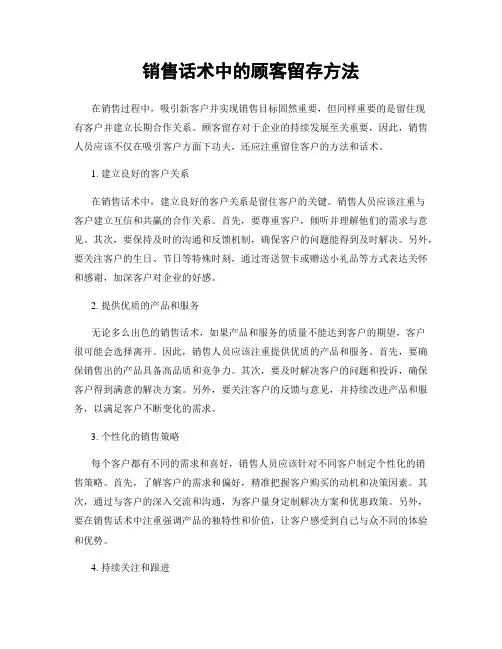 销售话术中的顾客留存方法

在销售过程中，吸引新客户并实现销售目标固然重要，但同样重要的是留住现有客户并建立长期合作关系。顾客留存对于企业的持续发展至关重要，因此，销售人员应该不仅在吸引客户方面下功夫，还应注重留住客户的方法和话术。

1. 建立良好的客户关系

在销售话术中，建立良好的客户关系是留住客户的关键。销售人员应该注重与客户建立互信和共赢的合作关系。首先，要尊重客户，倾听并理解他们的需求与意见。其次，要保持及时的沟通和反馈机制，确保客户的问题能得到及时解决。另外，要关注客户的生日、节日等特殊时刻，通过寄送贺卡或赠送小礼品等方式表达关怀和感谢，加深客户对企业的好感。

2. 提供优质的产品和服务

无论多么出色的销售话术，如果产品和服务的质量不能达到客户的期望，客户很可能会选择离开。因此，销售人员应该注重提供优质的产品和服务。首先，要确保销售出的产品具备高品质和竞争力。其次，要及时解决客户的问题和投诉，确保客户得到满意的解决方案。另外，要关注客户的反馈与意见，并持续改进产品和服务，以满足客户不断变化的需求。

3. 个性化的销售策略

每个客户都有不同的需求和喜好，销售人员应该针对不同客户制定个性化的销售策略。首先，了解客户的需求和偏好，精准把握客户购买的动机和决策因素。其次，通过与客户的深入交流和沟通，为客户量身定制解决方案和优惠政策。另外，要在销售话术中注重强调产品的独特性和价值，让客户感受到自己与众不同的体验和优势。

4. 持续关注和跟进